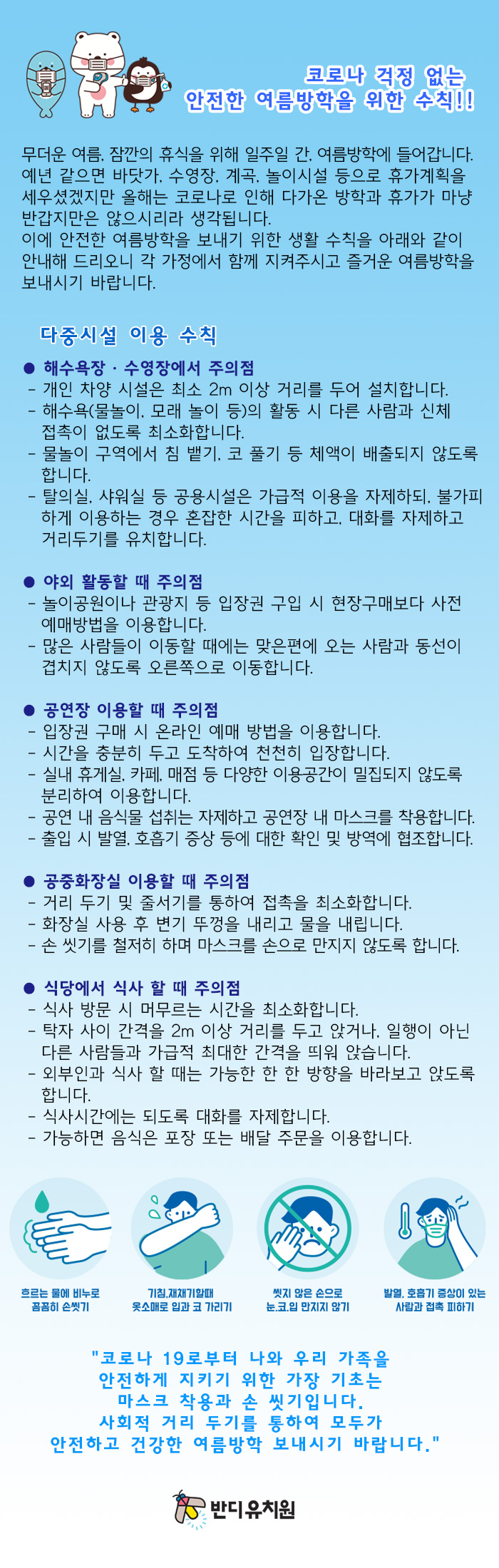 코로나 걱정 없는
안전한 여름방학을 위한 수칙!!

무더운 여름, 잠깐의 휴식을 위해 일주일 간, 여름방학에 들어갑니다. 예년 같으면 바닷가, 수영장, 계곡, 놀이시설 등으로 휴가계획을 세우셨겠지만 올해는 코로나로 인해 다가온 방학과 휴가가 마냥 반갑지만은 않으시리라 생각됩니다.
이에 안전한 여름방학을 보내기 위한 생활 수칙을 아래와 같이 안내해 드리오니 각 가정에서 함께 지켜주시고 즐거운 여름방학을 보내시기 바랍니다.

다중시설 이용 수칙

● 해수욕장 · 수영장에서 주의점
- 개인 차양 시설은 최소 2m 이상 거리를 두어 설치합니다.
- 해수욕(물놀이, 모래 놀이 등)의 활동 시 다른 사람과 신체 접촉이 없도록 최소화합니다.
- 물놀이 구역에서 침 뱉기, 코 풀기 등 체액이 배출되지 않도록 합니다.
- 탈의실, 샤워실 등 공용시설은 가급적 이용을 자제하되, 불가피하게 이용하는 경우 혼잡한 시간을 피하고, 대화를 자제하고 거리두기를 유치합니다.

● 야외 활동할 때 주의점
- 놀이공원이나 관광지 등 입장권 구입 시 현장구매보다 사전 예매방법을 이용합니다.
- 많은 사람들이 이동할 때에는 맞은편에 오는 사람과 동선이 겹치지 않도록 오른쪽으로 이동합니다.

● 공연장 이용할 때 주의점
- 입장권 구매 시 온라인 예매 방법을 이용합니다.
- 시간을 충분히 두고 도착하여 천천히 입장합니다.
- 실내 휴게실, 카페, 매점 등 다양한 이용공간이 밀집되지 않도록 분리하여 이용합니다.
- 공연 내 음식물 섭취는 자제하고 공연장 내 마스크를 착용합니다.
- 출입 시 발열, 호흡기 증상 등에 대한 확인 및 방역에 협조합니다.

● 공중화장실 이용할 때 주의점
- 거리 두기 및 줄서기를 통하여 접촉을 최소화합니다.
- 화장실 사용 후 변기 뚜껑을 내리고 물을 내립니다.
- 손 씻기를 철저히 하며 마스크를 손으로 만지지 않도록 합니다.

● 식당에서 식사 할 때 주의점
- 식사 방문 시 머무르는 시간을 최소화합니다.
- 탁자 사이 간격을 2m 이상 거리를 두고 앉거나, 일행이 아닌 다른 사람들과 가급적 최대한 간격을 띄워 앉습니다.
- 외부인과 식사 할 때는 가능한 한 한 방향을 바라보고 앉도록 합니다.
- 식사시간에는 되도록 대화를 자제합니다.
- 가능하면 음식은 포장 또는 배달 주문을 이용합니다.

흐르는 물에 비누로 꼼꼼히 손씻기

기침,재채기할때 옷소매로 입과 코 가리기

씻지 않은 손으로 눈,코,입 만지지 않기

발열, 호흡기 증상이 있는 사람과 접촉 피하기

"코로나 19로부터 나와 우리 가족을 안전하게 지키기 위한 가장 기초는 마스크 착용과 손 씻기입니다. 사회적 거리 두기를 통하여 모두가 안전하고 건강한 여름방학 보내시기 바랍니다."

반디유치원